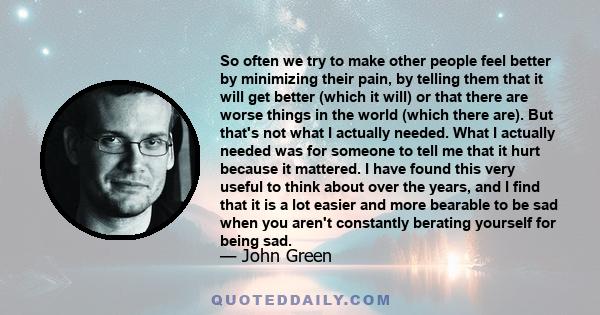 So often we try to make other people feel better by minimizing their pain, by telling them that it will get better (which it will) or that there are worse things in the world (which there are). But that's not what I actually needed. What I actually needed was for someone to tell me that it hurt because it mattered. I have found this very useful to think about over the years, and I find that it is a lot easier and more bearable to be sad when you aren't constantly berating yourself for being sad.
— John Green

QUOTEDDAILY.COM